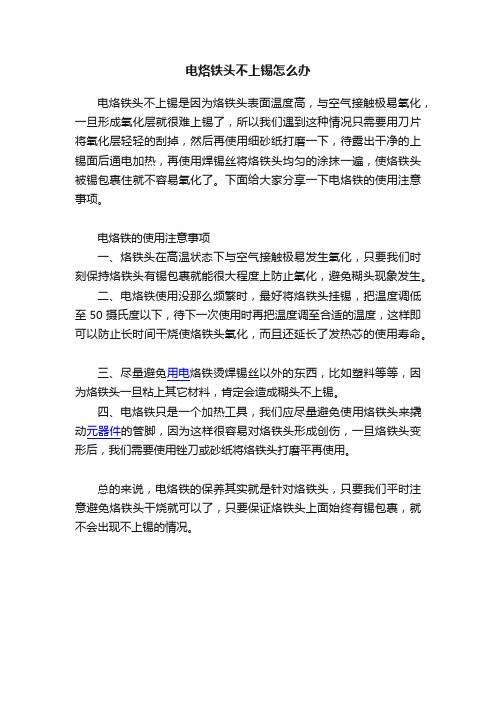 电烙铁头不上锡怎么办

电烙铁头不上锡是因为烙铁头表面温度高，与空气接触极易氧化，一旦形成氧化层就很难上锡了，所以我们遇到这种情况只需要用刀片将氧化层轻轻的刮掉，然后再使用细砂纸打磨一下，待露出干净的上锡面后通电加热，再使用焊锡丝将烙铁头均匀的涂抹一遍，使烙铁头被锡包裹住就不容易氧化了。下面给大家分享一下电烙铁的使用注意事项。

电烙铁的使用注意事项

一、烙铁头在高温状态下与空气接触极易发生氧化，只要我们时刻保持烙铁头有锡包裹就能很大程度上防止氧化，避免糊头现象发生。

二、电烙铁使用没那么频繁时，最好将烙铁头挂锡，把温度调低至 50 摄氏度以下，待下一次使用时再把温度调至合适的温度，这样即可以防止长时间干烧使烙铁头氧化，而且还延长了发热芯的使用寿命。

三、尽量避免用电烙铁烫焊锡丝以外的东西，比如塑料等等，因为烙铁头一旦粘上其它材料，肯定会造成糊头不上锡。

四、电烙铁只是一个加热工具，我们应尽量避免使用烙铁头来撬动元器件的管脚，因为这样很容易对烙铁头形成创伤，一旦烙铁头变形后，我们需要使用锉刀或砂纸将烙铁头打磨平再使用。

总的来说，电烙铁的保养其实就是针对烙铁头，只要我们平时注意避免烙铁头干烧就可以了，只要保证烙铁头上面始终有锡包裹，就不会出现不上锡的情况。